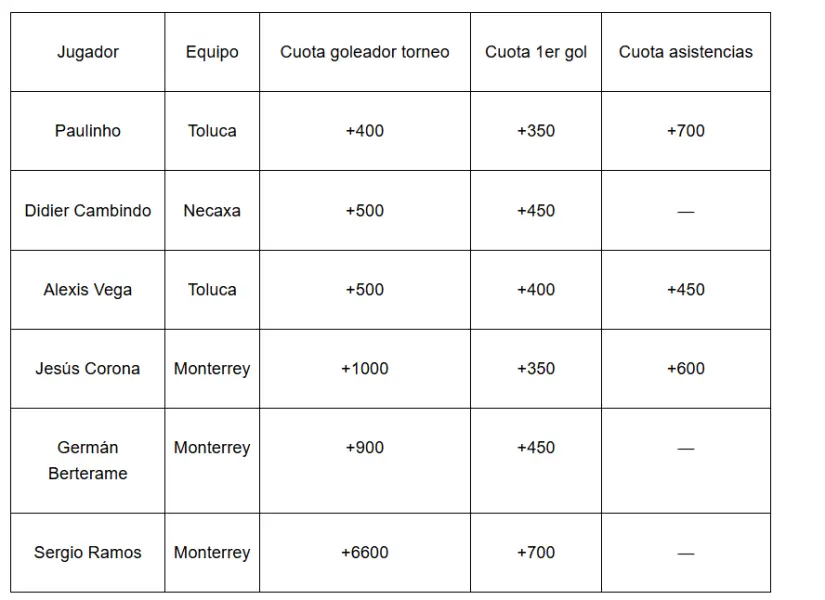 | Jugador | Equipo | Cuota goleador torneo | Cuota 1er gol | Cuota asistencias |
|---|---|---|---|---|
| Paulinho | Toluca | +400 | +350 | +700 |
| Didier Cambindo | Necaxa | +500 | +450 | — |
| Alexis Vega | Toluca | +500 | +400 | +450 |
| Jesús Corona | Monterrey | +1000 | +350 | +600 |
| Germán Berterame | Monterrey | +900 | +450 | — |
| Sergio Ramos | Monterrey | +6600 | +700 | — |